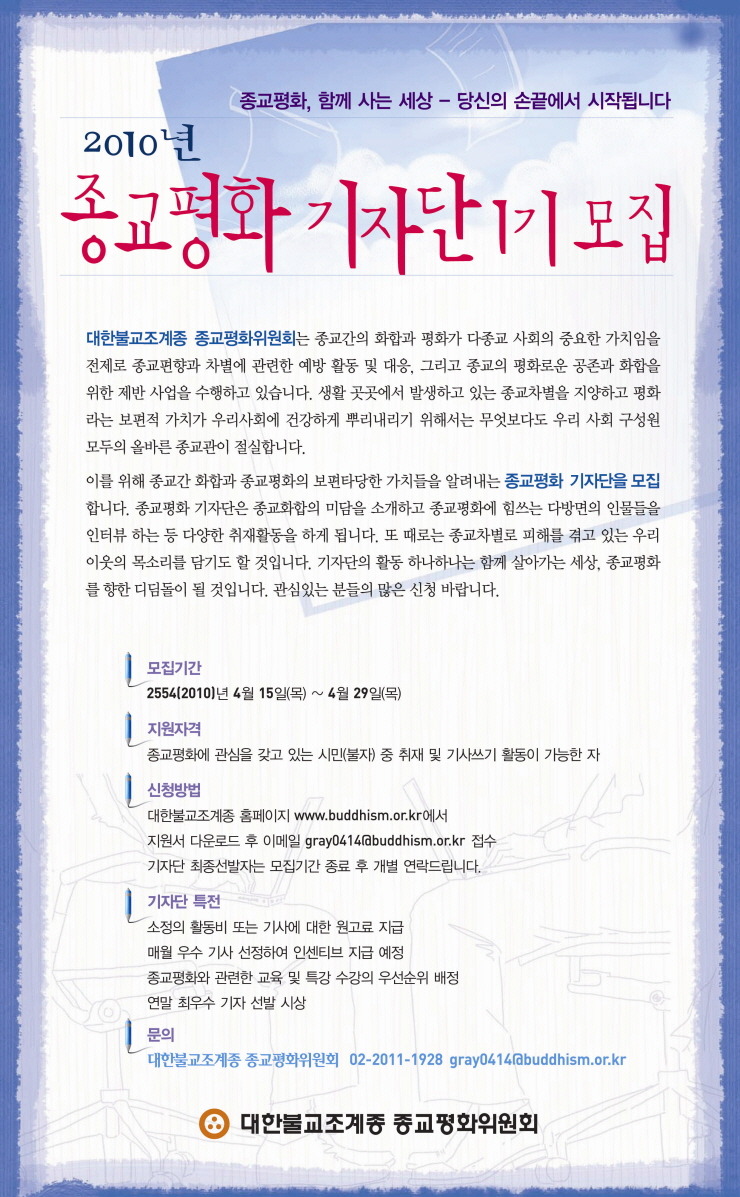 종교평화, 함께 사는 세상 – 당신의 손끝에서 시작됩니다

2010년
종교평화 기자단 1기 모집

대한불교조계종 종교평화위원회는 종교간의 화합과 평화가 다종교 사회의 중요한 가치임을 전제로 종교편향과 차별에 관련한 예방 활동 및 대응, 그리고 종교의 평화로운 공존과 화합을 위한 제반 사업을 수행하고 있습니다. 생활 곳곳에서 발생하고 있는 종교차별을 지양하고 평화라는 보편적 가치가 우리사회에 건강하게 뿌리내리기 위해서는 무엇보다도 우리 사회 구성원 모두의 올바른 종교관이 절실합니다.

이를 위해 종교간 화합과 종교평화의 보편타당한 가치들을 알려내는 종교평화 기자단을 모집합니다. 종교평화 기자단은 종교화합의 미담을 소개하고 종교평화에 힘쓰는 다방면의 인물들을 인터뷰 하는 등 다양한 취재활동을 하게 됩니다. 또 때로는 종교차별로 피해를 겪고 있는 우리 이웃의 목소리를 담기도 할 것입니다. 기자단의 활동 하나하나는 함께 살아가는 세상, 종교평화를 향한 디딤돌이 될 것입니다. 관심있는 분들의 많은 신청 바랍니다.

모집기간
2554(2010)년 4월 15일(목) ~ 4월 29일(목)

지원자격
종교평화에 관심을 갖고 있는 시민(불자) 중 취재 및 기사쓰기 활동이 가능한 자

신청방법
대한불교조계종 홈페이지 www.buddhism.or.kr에서
지원서 다운로드 후 이메일 gray0414@buddhism.or.kr 접수
기자단 최종선발자는 모집기간 종료 후 개별 연락드립니다.

기자단 특전
소정의 활동비 또는 기사에 대한 원고료 지급
매월 우수 기사 선정하여 인센티브 지급 예정
종교평화와 관련한 교육 및 특강 수강의 우선순위 배정
연말 최우수 기자 선발 시상

문의
대한불교조계종 종교평화위원회 02-2011-1928 gray0414@buddhism.or.kr

대한불교조계종 종교평화위원회